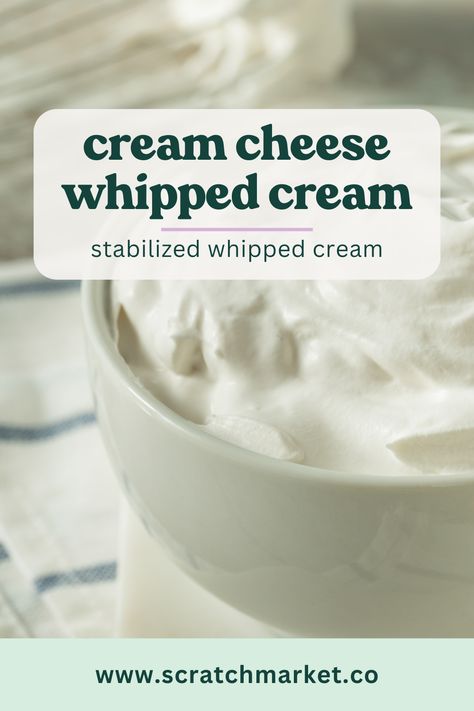 cream cheese whipped cream

stabilized whipped cream

www.scratchmarket.co